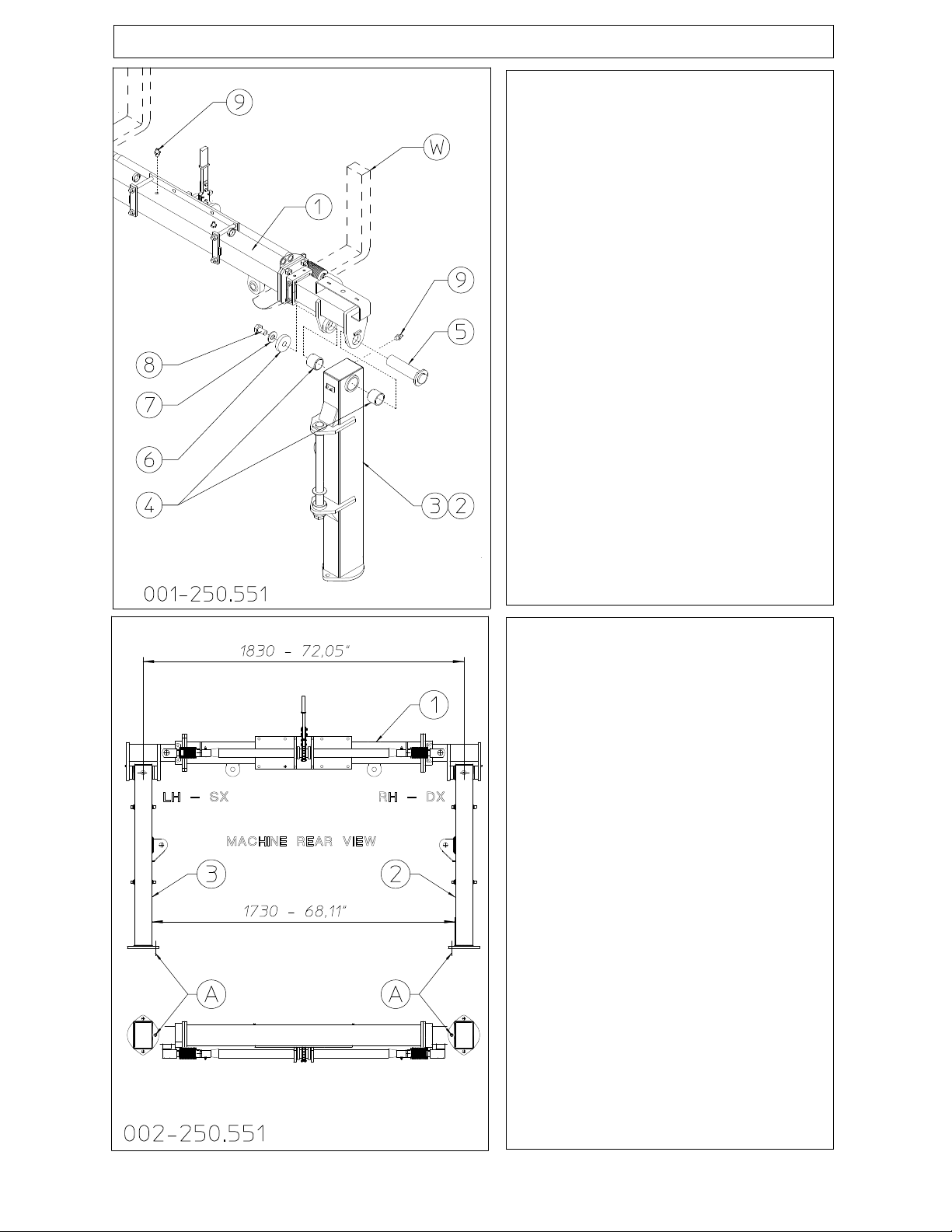 9
W
1
9
5
8
7
6
4
3 2
001-250.551

1830 - 72,05"
1
LH - SX
RH - DX
MACHINE REAR VIEW
3
2
1730 - 68,11"
A
A
002-250.551